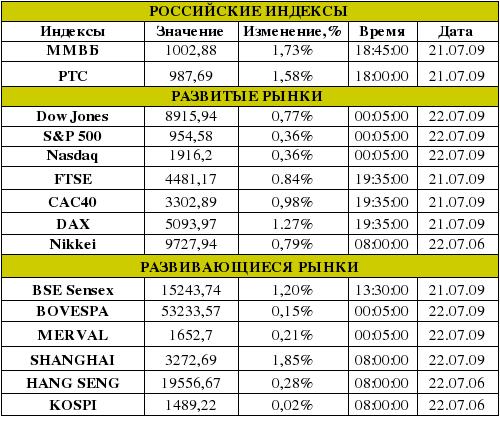 | РОССИЙСКИЕ ИНДЕКСЫ | | | | |
|---|---|---|---|---|
| Индексы | Значение | Изменение,% | Время | Дата |
| ММВБ | 1002,88 | 1,73% | 18:45:00 | 21.07.09 |
| РТС | 987,69 | 1,58% | 18:00:00 | 21.07.09 |
| РАЗВИТЫЕ РЫНКИ | | | | |
| Dow Jones | 8915,94 | 0,77% | 00:05:00 | 22.07.09 |
| S&P 500 | 954,58 | 0,36% | 00:05:00 | 22.07.09 |
| Nasdaq | 1916,2 | 0,36% | 00:05:00 | 22.07.09 |
| FTSE | 4481,17 | 0.84% | 19:35:00 | 21.07.09 |
| CAC40 | 3302,89 | 0,98% | 19:35:00 | 21.07.09 |
| DAX | 5093,97 | 1.27% | 19:35:00 | 21.07.09 |
| Nikkei | 9727,94 | 0,79% | 08:00:00 | 22.07.06 |
| РАЗВИВАЮЩИЕСЯ РЫНКИ | | | | |
| BSE Sensex | 15243,74 | 1,20% | 13:30:00 | 21.07.09 |
| BOVESPA | 53233,57 | 0,15% | 00:05:00 | 22.07.09 |
| MERVAL | 1652,7 | 0,21% | 00:05:00 | 22.07.09 |
| SHANGHAI | 3272,69 | 1,85% | 08:00:00 | 22.07.09 |
| HANG SENG | 19556,67 | 0,28% | 08:00:00 | 22.07.06 |
| KOSPI | 1489,22 | 0,02% | 08:00:00 | 22.07.06 |